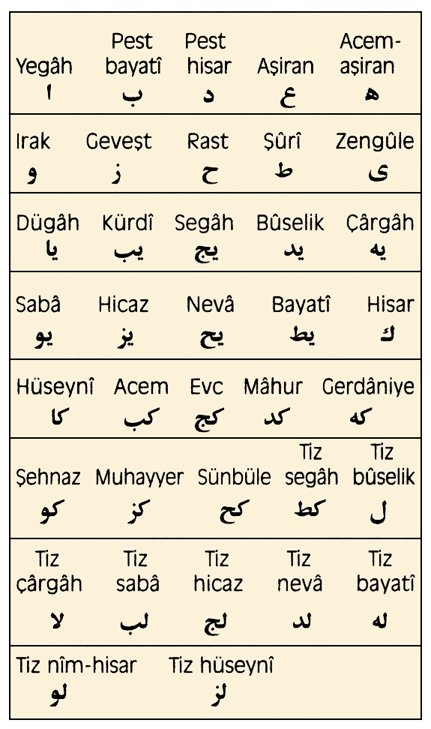 | Yegâh | Pest bayatî | Pest hisar | Aşiran | Acem-aşiran |
|---|---|---|---|---|
| ا | ب | د | ع | ه |
| Irak | Geveşt | Rast | Şûrî | Zengûle |
| و | ز | ح | ط | ى |
| Dügâh | Kürdî | Segâh | Bûselik | Çârgâh |
| يا | يب | يج | يد | يه |
| Sabâ | Hicaz | Nevâ | Bayatî | Hisar |
| يو | يز | يح | يط | ك |
| Hüseynî | Acem | Evc | Mâhur | Gerdâniye |
| كا | كب | كج | كد | كه |
| Şehnaz | Muhayyer | Sünbüle | Tiz segâh | Tiz bûselik |
| كو | كز | كح | كط | ل |
| Tiz çârgâh | Tiz sabâ | Tiz hicaz | Tiz nevâ | Tiz bayatî |
| لا | لب | لج | لد | له |
| Tiz nîm-hisar | Tiz hüseynî | | | |
| لو | لز | | | |